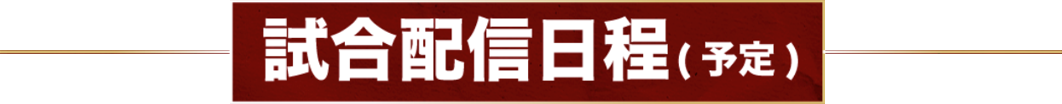 試合配信日程(予定)